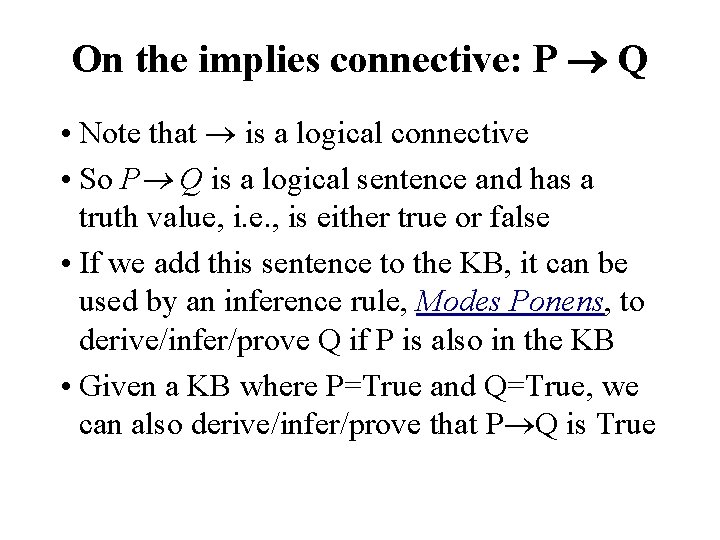 On the implies connective: $P \rightarrow Q$

• Note that $\rightarrow$ is a logical connective

• So $P \rightarrow Q$ is a logical sentence and has a truth value, i.e., is either true or false

• If we add this sentence to the KB, it can be used by an inference rule, Modes Ponens, to derive/infer/prove Q if P is also in the KB

• Given a KB where P=True and Q=True, we can also derive/infer/prove that $P \rightarrow Q$ is True